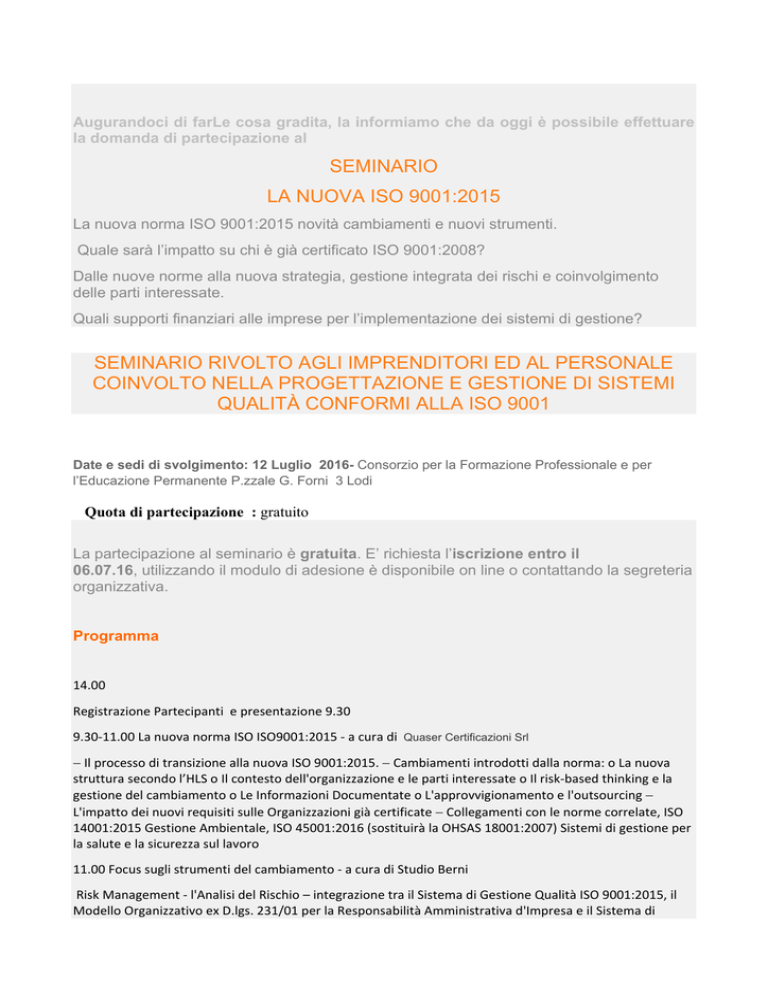 Augurandoci di farLe cosa gradita, la informiamo che da oggi è possibile effettuare la domanda di partecipazione al

SEMINARIO

LA NUOVA ISO 9001:2015

La nuova norma ISO 9001:2015 novità cambiamenti e nuovi strumenti.

Quale sarà l'impatto su chi è già certificato ISO 9001:2008?

Dalle nuove norme alla nuova strategia, gestione integrata dei rischi e coinvolgimento delle parti interessate.

Quali supporti finanziari alle imprese per l'implementazione dei sistemi di gestione?

SEMINARIO RIVOLTO AGLI IMPRENDITORI ED AL PERSONALE COINVOLTO NELLA PROGETTAZIONE E GESTIONE DI SISTEMI QUALITÀ CONFORMI ALLA ISO 9001

Date e sedi di svolgimento: 12 Luglio 2016- Consorzio per la Formazione Professionale e per l'Educazione Permanente P.zzale G. Forni 3 Lodi

Quota di partecipazione : gratuito

La partecipazione al seminario è gratuita. E' richiesta l'iscrizione entro il 06.07.16, utilizzando il modulo di adesione è disponibile on line o contattando la segreteria organizzativa.

Programma

14.00

Registrazione Partecipanti e presentazione 9.30

9.30-11.00 La nuova norma ISO ISO9001:2015 - a cura di Quaser Certificazioni Srl

– Il processo di transizione alla nuova ISO 9001:2015. – Cambiamenti introdotti dalla norma: o La nuova struttura secondo l'HLS o Il contesto dell'organizzazione e le parti interessate o Il risk-based thinking e la gestione del cambiamento o Le Informazioni Documentate o L'approvvigionamento e l'outsourcing – L'impatto dei nuovi requisiti sulle Organizzazioni già certificate – Collegamenti con le norme correlate, ISO 14001:2015 Gestione Ambientale, ISO 45001:2016 (sostituirà la OHSAS 18001:2007) Sistemi di gestione per la salute e la sicurezza sul lavoro

11.00 Focus sugli strumenti del cambiamento - a cura di Studio Berni

Risk Management - l'Analisi del Rischio – integrazione tra il Sistema di Gestione Qualità ISO 9001:2015, il Modello Organizzativo ex D.lgs. 231/01 per la Responsabilità Amministrativa d'Impresa e il Sistema di